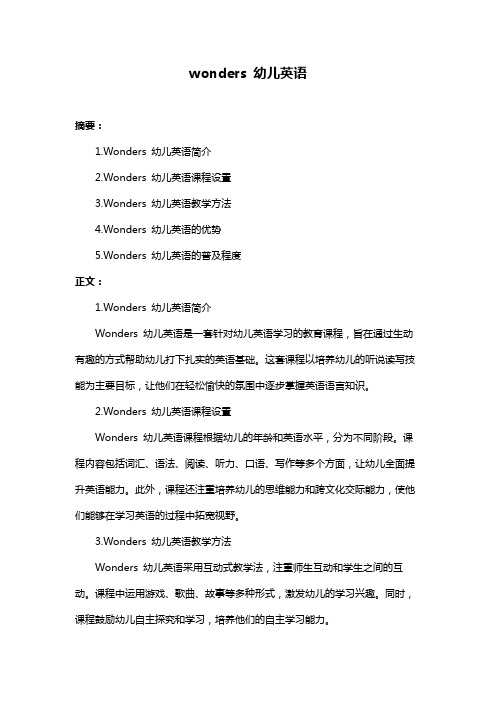 wonders 幼儿英语

摘要：

1.Wonders 幼儿英语简介

2.Wonders 幼儿英语课程设置

3.Wonders 幼儿英语教学方法

4.Wonders 幼儿英语的优势

5.Wonders 幼儿英语的普及程度

正文：

1.Wonders 幼儿英语简介

Wonders 幼儿英语是一套针对幼儿英语学习的教育课程，旨在通过生动有趣的方式帮助幼儿打下扎实的英语基础。这套课程以培养幼儿的听说读写技能为主要目标，让他们在轻松愉快的氛围中逐步掌握英语语言知识。

2.Wonders 幼儿英语课程设置

Wonders 幼儿英语课程根据幼儿的年龄和英语水平，分为不同阶段。课程内容包括词汇、语法、阅读、听力、口语、写作等多个方面，让幼儿全面提升英语能力。此外，课程还注重培养幼儿的思维能力和跨文化交际能力，使他们能够在学习英语的过程中拓宽视野。

3.Wonders 幼儿英语教学方法

Wonders 幼儿英语采用互动式教学法，注重师生互动和学生之间的互动。课程中运用游戏、歌曲、故事等多种形式，激发幼儿的学习兴趣。同时，课程鼓励幼儿自主探究和学习，培养他们的自主学习能力。